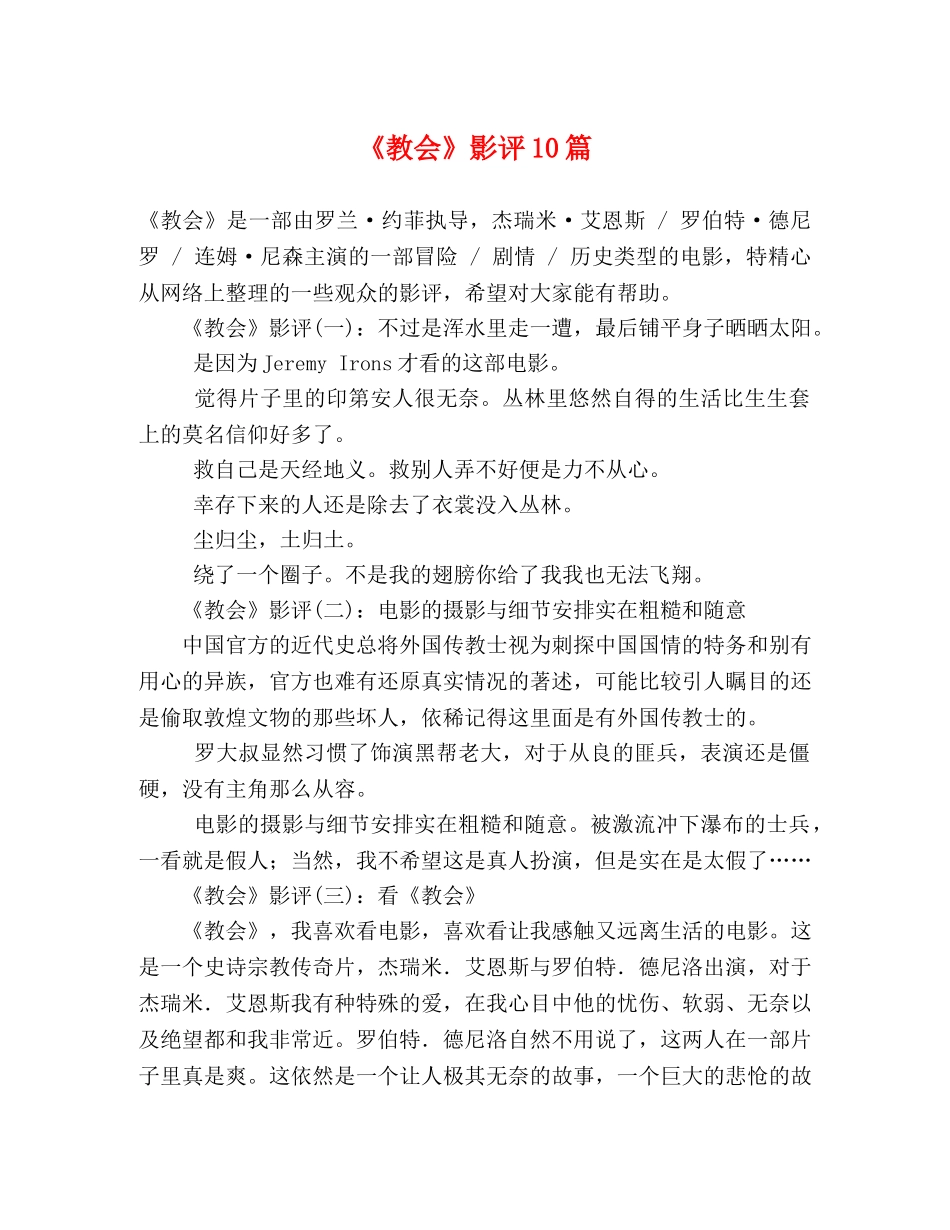 《教会》影评10篇

《教会》是一部由罗兰·约菲执导，杰瑞米·艾恩斯 / 罗伯特·德尼罗 / 连姆·尼森主演的一部冒险 / 剧情 / 历史类型的电影，特精心从网络上整理的一些观众的影评，希望对大家能有帮助。

《教会》影评(一)：不过是浑水里走一遭，最后铺平身子晒晒太阳。

是因为Jeremy Irons才看的这部电影。

觉得片子里的印第安人很无奈。丛林里悠然自得的生活比生生套上的莫名信仰好多了。

救自己是天经地义。救别人弄不好便是力不从心。

幸存下来的人还是除去了衣裳没入丛林。

尘归尘，土归土。

绕了一个圈子。不是我的翅膀你给了我我也无法飞翔。

《教会》影评(二)：电影的摄影与细节安排实在粗糙和随意

中国官方的近代史总将外国传教士视为刺探中国国情的特务和别有用心的异族，官方也难有还原真实情况的著述，可能比较引人瞩目的还是偷取敦煌文物的那些坏人，依稀记得这里面是有外国传教士的。

罗大叔显然习惯了饰演黑帮老大，对于从良的匪兵，表演还是僵硬，没有主角那么从容。

电影的摄影与细节安排实在粗糙和随意。被激流冲下瀑布的士兵，一看就是假人；当然，我不希望这是真人扮演，但是实在是太假了……

《教会》影评(三)：看《教会》

《教会》，我喜欢看电影，喜欢看让我感触又远离生活的电影。这是一个史诗宗教传奇片，杰瑞米．艾恩斯与罗伯特．德尼洛出演，对于杰瑞米．艾恩斯我有种特殊的爱，在我心目中他的忧伤、软弱、无奈以及绝望都和我非常近。罗伯特．德尼洛自然不用说了，这两人在一部片子里真是爽。这依然是一个让人极其无奈的故事，一个巨大的悲怆的故